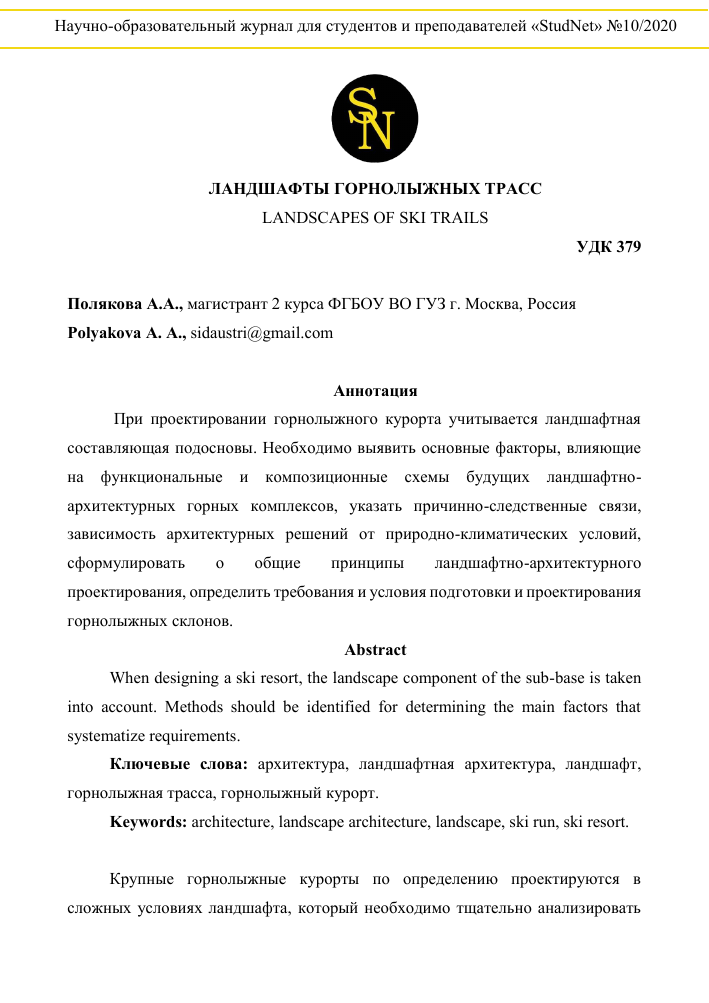 Научно-образовательный журнал для студентов и преподавателей «StudNet» №10/2020

SN

ЛАНДШАФТЫ ГОРНОЛЫЖНЫХ ТРАСС

LANDSCAPES OF SKI TRAILS

УДК 379

Полякова А.А., магистрант 2 курса ФГБОУ ВО ГУЗ г. Москва, Россия

Polyakova A. A., sidaustri@gmail.com

Аннотация

При проектировании горнолыжного курорта учитывается ландшафтная составляющая подосновы. Необходимо выявить основные факторы, влияющие на функциональные и композиционные схемы будущих ландшафтно-архитектурных горных комплексов, указать причинно-следственные связи, зависимость архитектурных решений от природно-климатических условий, сформулировать о общие принципы ландшафтно-архитектурного проектирования, определить требования и условия подготовки и проектирования горнолыжных склонов.

Abstract

When designing a ski resort, the landscape component of the sub-base is taken into account. Methods should be identified for determining the main factors that systematize requirements.

Ключевые слова: архитектура, ландшафтная архитектура, ландшафт, горнолыжная трасса, горнолыжный курорт.

Keywords: architecture, landscape architecture, landscape, ski run, ski resort.

Крупные горнолыжные курорты по определению проектируются в сложных условиях ландшафта, который необходимо тщательно анализировать